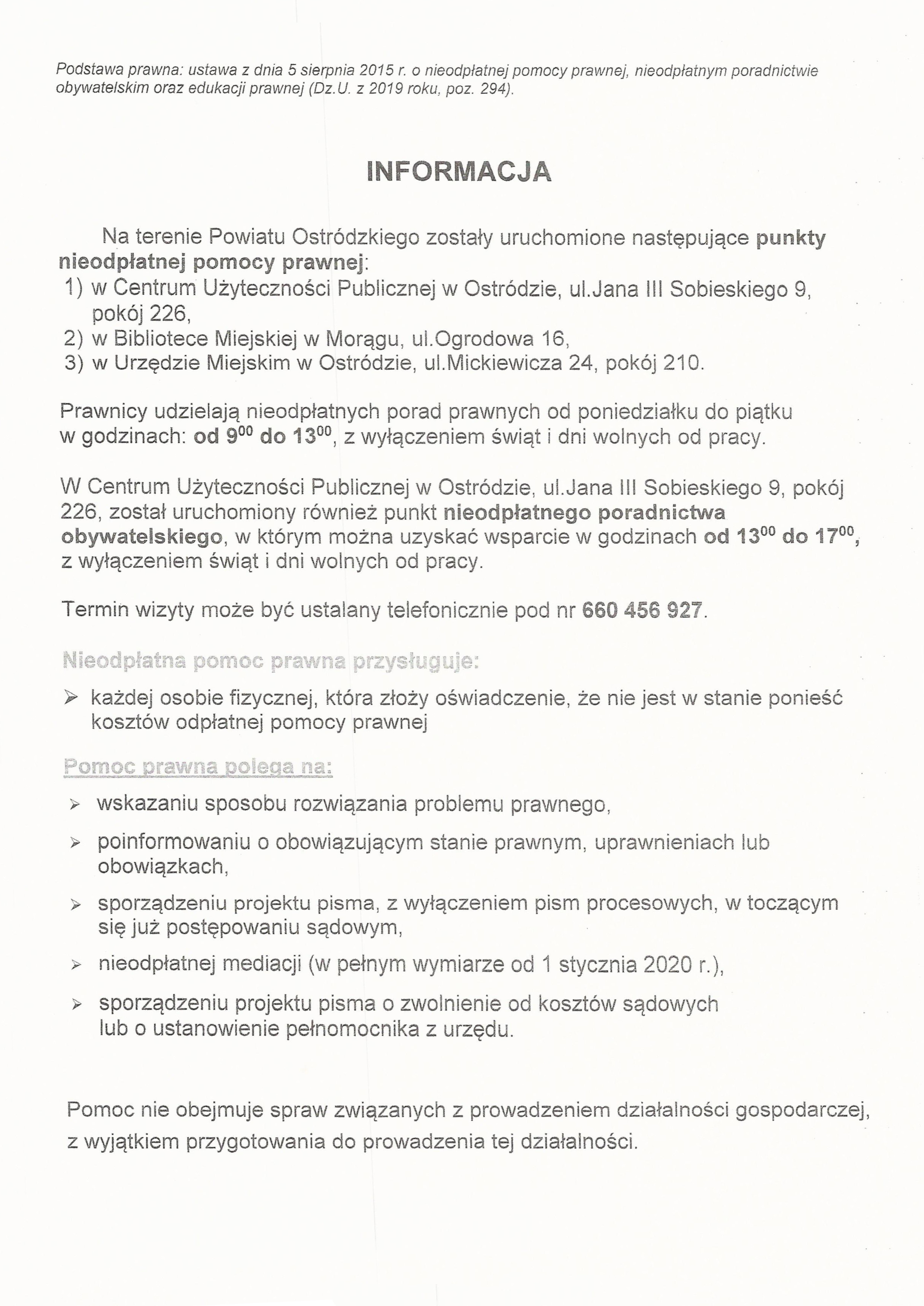 Podstawa prawna: ustawa z dnia 5 sierpnia 2015 r. o nieodpłatnej pomocy prawnej, nieodpłatnym poradnictwie obywatelskim oraz edukacji prawnej (Dz.U. z 2019 roku, poz. 294).

INFORMACJA

Na terenie Powiatu Ostródzkiego zostały uruchomione następujące punkty nieodpłatnej pomocy prawnej:
1) w Centrum Użyteczności Publicznej w Ostródzie, ul.Jana III Sobieskiego 9, pokój 226,
2) w Bibliotece Miejskiej w Morągu, ul.Ogrodowa 16,
3) w Urzędzie Miejskim w Ostródzie, ul.Mickiewicza 24, pokój 210.

Prawnicy udzielają nieodpłatnych porad prawnych od poniedziałku do piątku w godzinach: od $9^{00}$ do $13^{00}$, z wyłączeniem świąt i dni wolnych od pracy.

W Centrum Użyteczności Publicznej w Ostródzie, ul.Jana III Sobieskiego 9, pokój 226, został uruchomiony również punkt nieodpłatnego poradnictwa obywatelskiego, w którym można uzyskać wsparcie w godzinach od $13^{00}$ do $17^{00}$, z wyłączeniem świąt i dni wolnych od pracy.

Termin wizyty może być ustalany telefonicznie pod nr 660 456 927.

Nieodpłatna pomoc prawna przysługuje:

➢ każdej osobie fizycznej, która złoży oświadczenie, że nie jest w stanie ponieść kosztów odpłatnej pomocy prawnej

Pomoc prawna polega na:

➢ wskazaniu sposobu rozwiązania problemu prawnego,

➢ poinformowaniu o obowiązującym stanie prawnym, uprawnieniach lub obowiązkach,

➢ sporządzeniu projektu pisma, z wyłączeniem pism procesowych, w toczącym się już postępowaniu sądowym,

➢ nieodpłatnej mediacji (w pełnym wymiarze od 1 stycznia 2020 r.),

➢ sporządzeniu projektu pisma o zwolnienie od kosztów sądowych lub o ustanowienie pełnomocnika z urzędu.

Pomoc nie obejmuje spraw związanych z prowadzeniem działalności gospodarczej, z wyjątkiem przygotowania do prowadzenia tej działalności.